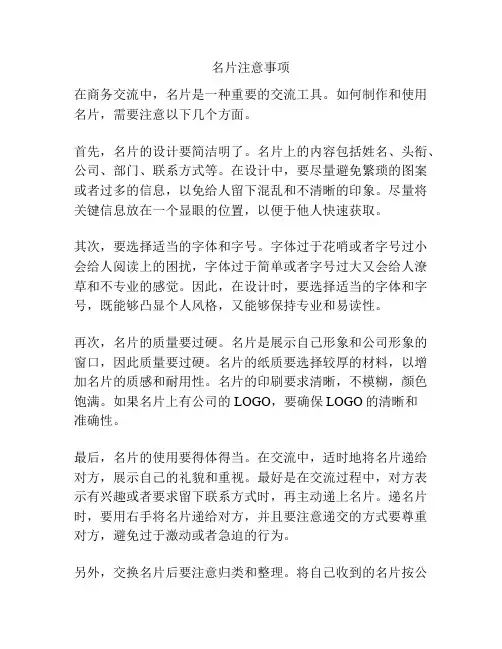 名片注意事项

在商务交流中，名片是一种重要的交流工具。如何制作和使用名片，需要注意以下几个方面。

首先，名片的设计要简洁明了。名片上的内容包括姓名、头衔、公司、部门、联系方式等。在设计中，要尽量避免繁琐的图案或者过多的信息，以免给人留下混乱和不清晰的印象。尽量将关键信息放在一个显眼的位置，以便于他人快速获取。

其次，要选择适当的字体和字号。字体过于花哨或者字号过小会给人阅读上的困扰，字体过于简单或者字号过大又会给人潦草和不专业的感觉。因此，在设计时，要选择适当的字体和字号，既能够凸显个人风格，又能够保持专业和易读性。

再次，名片的质量要过硬。名片是展示自己形象和公司形象的窗口，因此质量要过硬。名片的纸质要选择较厚的材料，以增加名片的质感和耐用性。名片的印刷要求清晰，不模糊，颜色饱满。如果名片上有公司的 LOGO，要确保 LOGO 的清晰和准确性。

最后，名片的使用要得体得当。在交流中，适时地将名片递给对方，展示自己的礼貌和重视。最好是在交流过程中，对方表示有兴趣或者要求留下联系方式时，再主动递上名片。递名片时，要用右手将名片递给对方，并且要注意递交的方式要尊重对方，避免过于激动或者急迫的行为。

另外，交换名片后要注意归类和整理。将自己收到的名片按公